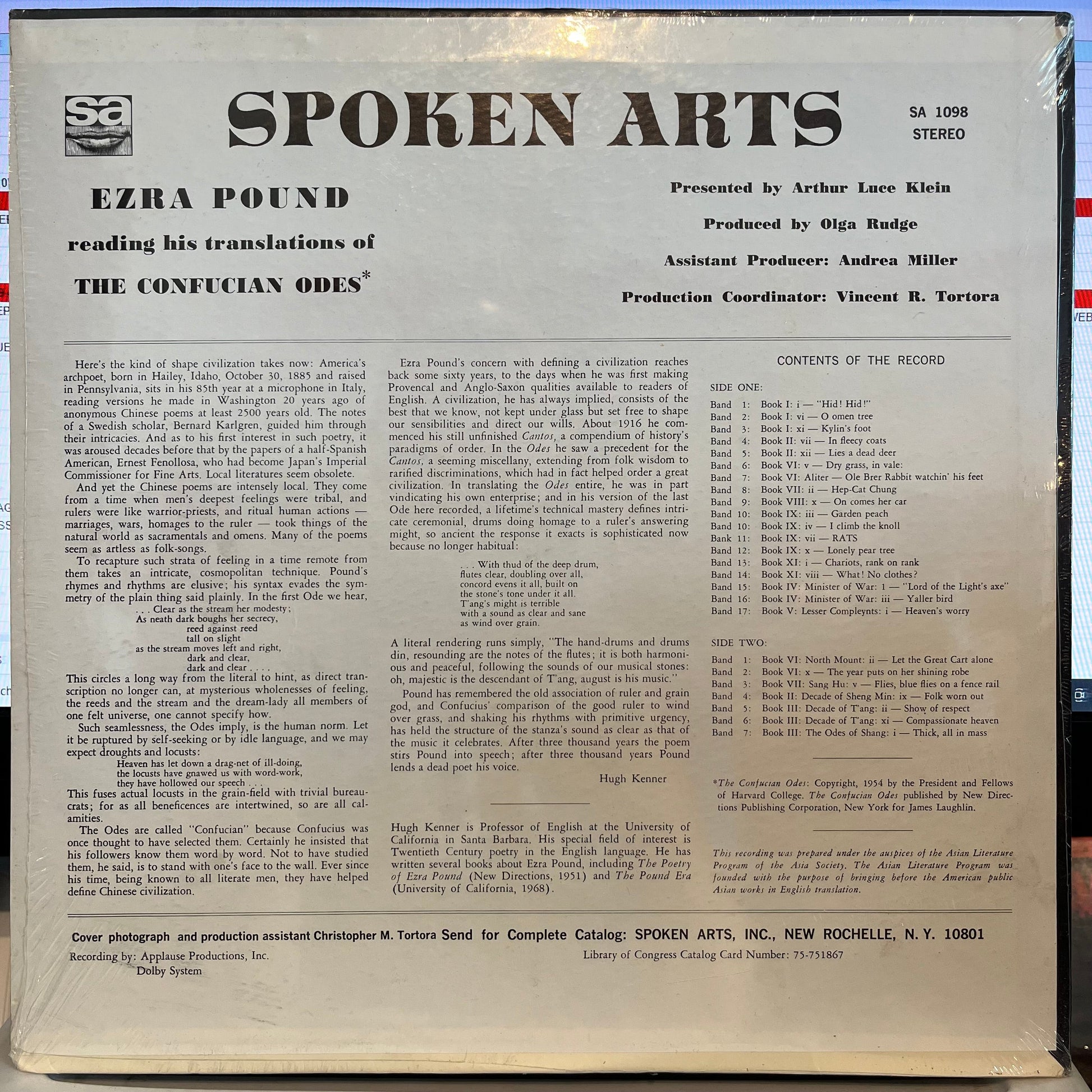 sa

SPOKEN ARTS

SA 1098
STEREO

EZRA POUND

reading his translations of

THE CONFUCIAN ODES*

Presented by Arthur Luce Klein

Produced by Olga Rudge

Assistant Producer: Andrea Miller

Production Coordinator: Vincent R. Tortora

Here's the kind of shape civilization takes now: America's archpoet, born in Hailey, Idaho, October 30, 1885 and raised in Pennsylvania, sits in his 85th year at a microphone in Italy, reading versions he made in Washington 20 years ago of anonymous Chinese poems at least 2500 years old. The notes of a Swedish scholar, Bernard Karlgren, guided him through their intricacies. And as to his first interest in such poetry, it was aroused decades before that by the papers of a half-Spanish American, Ernest Fenollosa, who had become Japan's Imperial Commissioner for Fine Arts. Local literatures seem obsolete.

And yet the Chinese poems are intensely local. They come from a time when men's deepest feelings were tribal, and rulers were like warrior-priests, and ritual human actions — marriages, wars, homages to the ruler — took things of the natural world as sacramentals and omens. Many of the poems seem as artless as folk-songs.

To recapture such strata of feeling in a time remote from them takes an intricate, cosmopolitan technique. Pound's rhymes and rhythms are elusive; his syntax evades the symmetry of the plain thing said plainly. In the first Ode we hear,

. . . Clear as the stream her modesty;
As neath dark boughs her secrecy,
reed against reed
tall on slight
as the stream moves left and right,
dark and clear,
dark and clear . . . .

This circles a long way from the literal to hint, as direct transcription no longer can, at mysterious wholenesses of feeling, the reeds and the stream and the dream-lady all members of one felt universe, one cannot specify how.

Such seamlessness, the Odes imply, is the human norm. Let it be ruptured by self-seeking or by idle language, and we may expect droughts and locusts:

Heaven has let down a drag-net of ill-doing,
the locusts have gnawed us with word-work,
they have hollowed our speech . . .

This fuses actual locusts in the grain-field with trivial bureaucrats; for as all beneficences are intertwined, so are all calamities.

The Odes are called "Confucian" because Confucius was once thought to have selected them. Certainly he insisted that his followers know them word by word. Not to have studied them, he said, is to stand with one's face to the wall. Ever since his time, being known to all literate men, they have helped define Chinese civilization.

Ezra Pound's concern with defining a civilization reaches back some sixty years, to the days when he was first making Provencal and Anglo-Saxon qualities available to readers of English. A civilization, he has always implied, consists of the best that we know, not kept under glass but set free to shape our sensibilities and direct our wills. About 1916 he commenced his still unfinished Cantos, a compendium of history's paradigms of order. In the Odes he saw a precedent for the Cantos, a seeming miscellany, extending from folk wisdom to rarified discriminations, which had in fact helped order a great civilization. In translating the Odes entire, he was in part vindicating his own enterprise; and in his version of the last Ode here recorded, a lifetime's technical mastery defines intricate ceremonial, drums doing homage to a ruler's answering might, so ancient the response it exacts is sophisticated now because no longer habitual:

. . . With thud of the deep drum,
flutes clear, doubling over all,
concord evens it all, built on
the stone's tone under it all.
T'ang's might is terrible
with a sound as clear and sane
as wind over grain.

A literal rendering runs simply, "The hand-drums and drums din, resounding are the notes of the flutes; it is both harmonious and peaceful, following the sounds of our musical stones: oh, majestic is the descendant of T'ang, august is his music."

Pound has remembered the old association of ruler and grain god, and Confucius' comparison of the good ruler to wind over grass, and shaking his rhythms with primitive urgency, has held the structure of the stanza's sound as clear as that of the music it celebrates. After three thousand years the poem stirs Pound into speech; after three thousand years Pound lends a dead poet his voice.

Hugh Kenner

Hugh Kenner is Professor of English at the University of California in Santa Barbara. His special field of interest is Twentieth Century poetry in the English language. He has written several books about Ezra Pound, including The Poetry of Ezra Pound (New Directions, 1951) and The Pound Era (University of California, 1968).

CONTENTS OF THE RECORD

SIDE ONE:

Band 1: Book I: i — "Hid! Hid!"
Band 2: Book I: vi — O omen tree
Band 3: Book I: xi — Kylin's foot
Band 4: Book II: vii — In fleecy coats
Band 5: Book II: xii — Lies a dead deer
Band 6: Book VI: v — Dry grass, in vale:
Band 7: Book VI: Aliter — Ole Brer Rabbit watchin' his feet
Band 8: Book VII: ii — Hep-Cat Chung
Band 9: Book VIII: x — On comes her car
Band 10: Book IX: iii — Garden peach
Band 10: Book IX: iv — I climb the knoll
Bank 11: Book IX: vii — RATS
Band 12: Book IX: x — Lonely pear tree
Band 13: Book XI: i — Chariots, rank on rank
Band 14: Book XI: viii — What! No clothes?
Band 15: Book IV: Minister of War: 1 — "Lord of the Light's axe"
Band 16: Book IV: Minister of War: iii — Yaller bird
Band 17: Book V: Lesser Compleynts: i — Heaven's worry

SIDE TWO:

Band 1: Book VI: North Mount: ii — Let the Great Cart alone
Band 2: Book VI: x — The year puts on her shining robe
Band 3: Book VII: Sang Hu: v — Flies, blue flies on a fence rail
Band 4: Book II: Decade of Sheng Min: ix — Folk worn out
Band 5: Book III: Decade of T'ang: ii — Show of respect
Band 6: Book III: Decade of T'ang: xi — Compassionate heaven
Band 7: Book III: The Odes of Shang: i — Thick, all in mass

*The Confucian Odes: Copyright, 1954 by the President and Fellows of Harvard College. The Confucian Odes published by New Directions Publishing Corporation, New York for James Laughlin.

This recording was prepared under the auspices of the Asian Literature Program of the Asia Society. The Asian Literature Program was founded with the purpose of bringing before the American public Asian works in English translation.

Cover photograph and production assistant Christopher M. Tortora Send for Complete Catalog: SPOKEN ARTS, INC., NEW ROCHELLE, N. Y. 10801

Recording by: Applause Productions, Inc.
Dolby System

Library of Congress Catalog Card Number: 75-751867